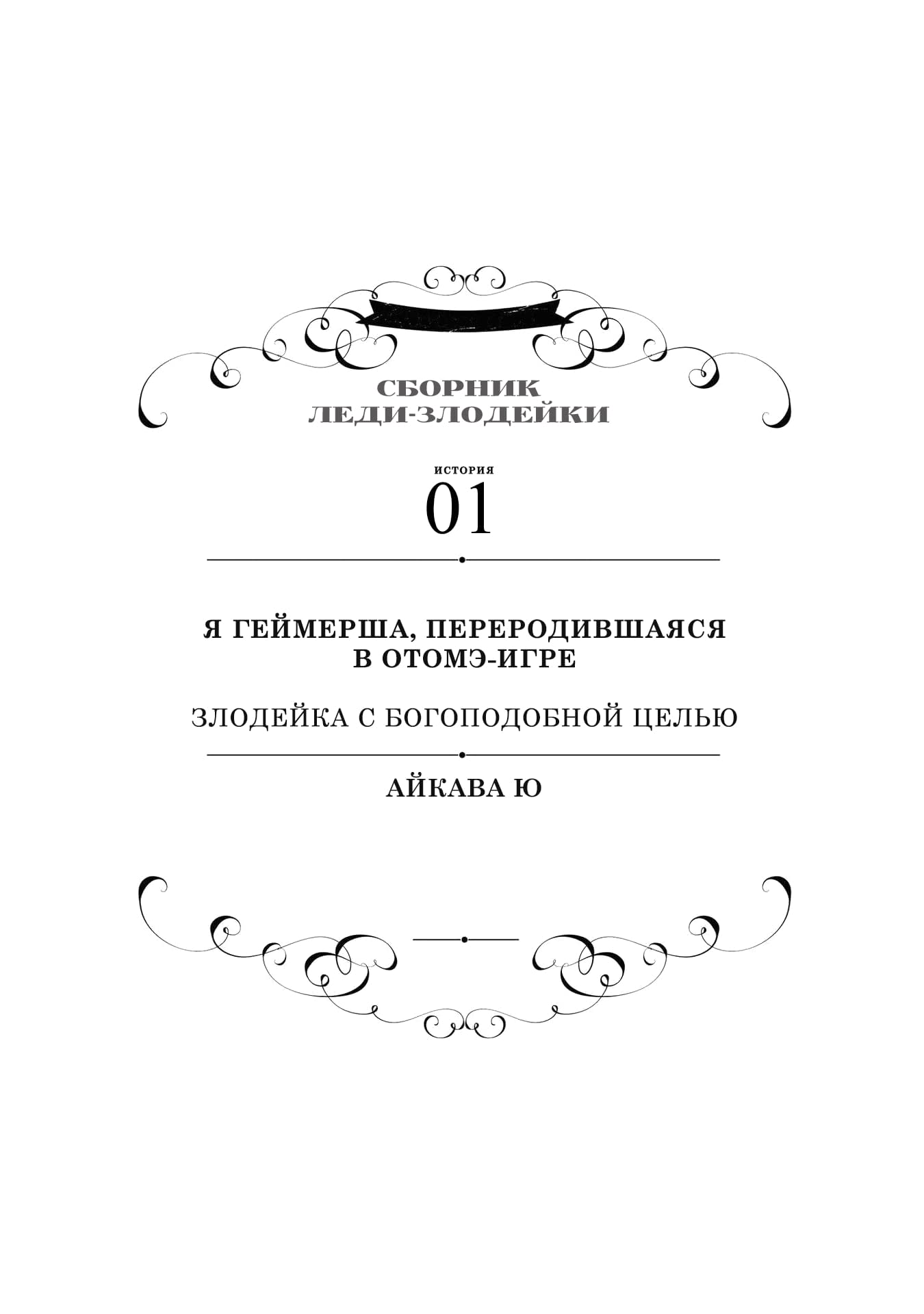 СБОРНИК
ЛЕДИ-ЗЛОДЕЙКИ

ИСТОРИЯ
01

Я ГЕЙМЕРША, ПЕРЕРОДИВШАЯСЯ
В ОТОМЭ-ИГРЕ

ЗЛОДЕЙКА С БОГОПОДОБНОЙ ЦЕЛЬЮ

АЙКАВА Ю